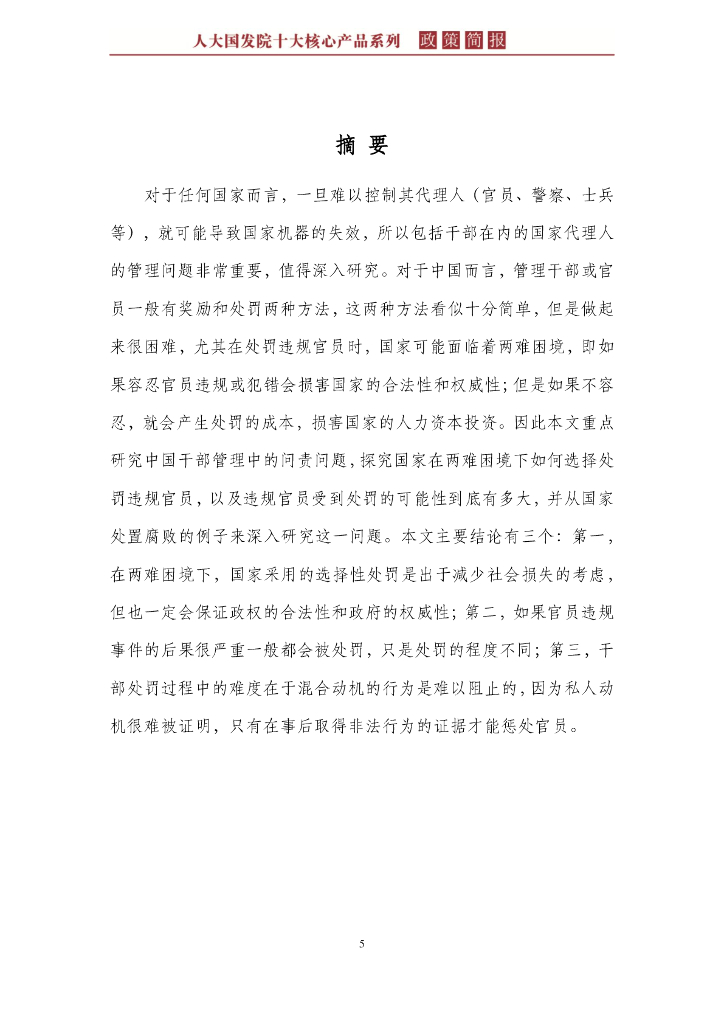 人大国发院十大核心产品系列 政策简报

摘 要

对于任何国家而言，一旦难以控制其代理人（官员、警察、士兵等），就可能导致国家机器的失效，所以包括干部在内的国家代理人的管理问题非常重要，值得深入研究。对于中国而言，管理干部或官员一般有奖励和处罚两种方法，这两种方法看似十分简单，但是做起来很困难，尤其在处罚违规官员时，国家可能面临着两难困境，即如果容忍官员违规或犯错会损害国家的合法性和权威性；但是如果不容忍，就会产生处罚的成本，损害国家的人力资本投资。因此本文重点研究中国干部管理中的问责问题，探究国家在两难困境下如何选择处罚违规官员，以及违规官员受到处罚的可能性到底有多大，并从国家处置腐败的例子来深入研究这一问题。本文主要结论有三个：第一，在两难困境下，国家采用的选择性处罚是出于减少社会损失的考虑，但也一定会保证政权的合法性和政府的权威性；第二，如果官员违规事件的后果很严重一般都会被处罚，只是处罚的程度不同；第三，干部处罚过程中的难度在于混合动机的行为是难以阻止的，因为私人动机很难被证明，只有在事后取得非法行为的证据才能惩处官员。

5